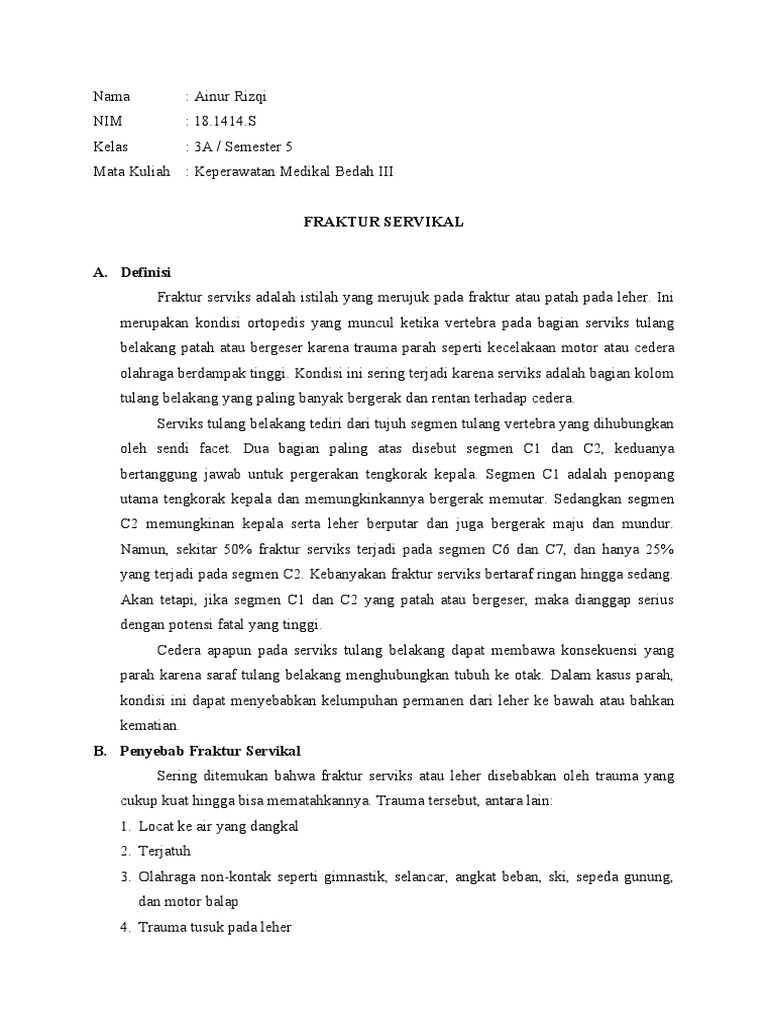 Nama : Ainur Rizqi
NIM : 18.1414.S
Kelas : 3A / Semester 5
Mata Kuliah : Keperawatan Medikal Bedah III

FRAKTUR SERVIKAL

A. Definisi

Fraktur serviks adalah istilah yang merujuk pada fraktur atau patah pada leher. Ini merupakan kondisi ortopedis yang muncul ketika vertebra pada bagian serviks tulang belakang patah atau bergeser karena trauma parah seperti kecelakaan motor atau cedera olahraga berdampak tinggi. Kondisi ini sering terjadi karena serviks adalah bagian kolom tulang belakang yang paling banyak bergerak dan rentan terhadap cedera.

Serviks tulang belakang tediri dari tujuh segmen tulang vertebra yang dihubungkan oleh sendi facet. Dua bagian paling atas disebut segmen C1 dan C2, keduanya bertanggung jawab untuk pergerakan tengkorak kepala. Segmen C1 adalah penopang utama tengkorak kepala dan memungkinkannya bergerak memutar. Sedangkan segmen C2 memungkinan kepala serta leher berputar dan juga bergerak maju dan mundur. Namun, sekitar 50% fraktur serviks terjadi pada segmen C6 dan C7, dan hanya 25% yang terjadi pada segmen C2. Kebanyakan fraktur serviks bertaraf ringan hingga sedang. Akan tetapi, jika segmen C1 dan C2 yang patah atau bergeser, maka dianggap serius dengan potensi fatal yang tinggi.

Cedera apapun pada serviks tulang belakang dapat membawa konsekuensi yang parah karena saraf tulang belakang menghubungkan tubuh ke otak. Dalam kasus parah, kondisi ini dapat menyebabkan kelumpuhan permanen dari leher ke bawah atau bahkan kematian.

B. Penyebab Fraktur Servikal

Sering ditemukan bahwa fraktur serviks atau leher disebabkan oleh trauma yang cukup kuat hingga bisa mematahkannya. Trauma tersebut, antara lain:

1. Locat ke air yang dangkal
2. Terjatuh
3. Olahraga non-kontak seperti gimnastik, selancar, angkat beban, ski, sepeda gunung, dan motor balap
4. Trauma tusuk pada leher